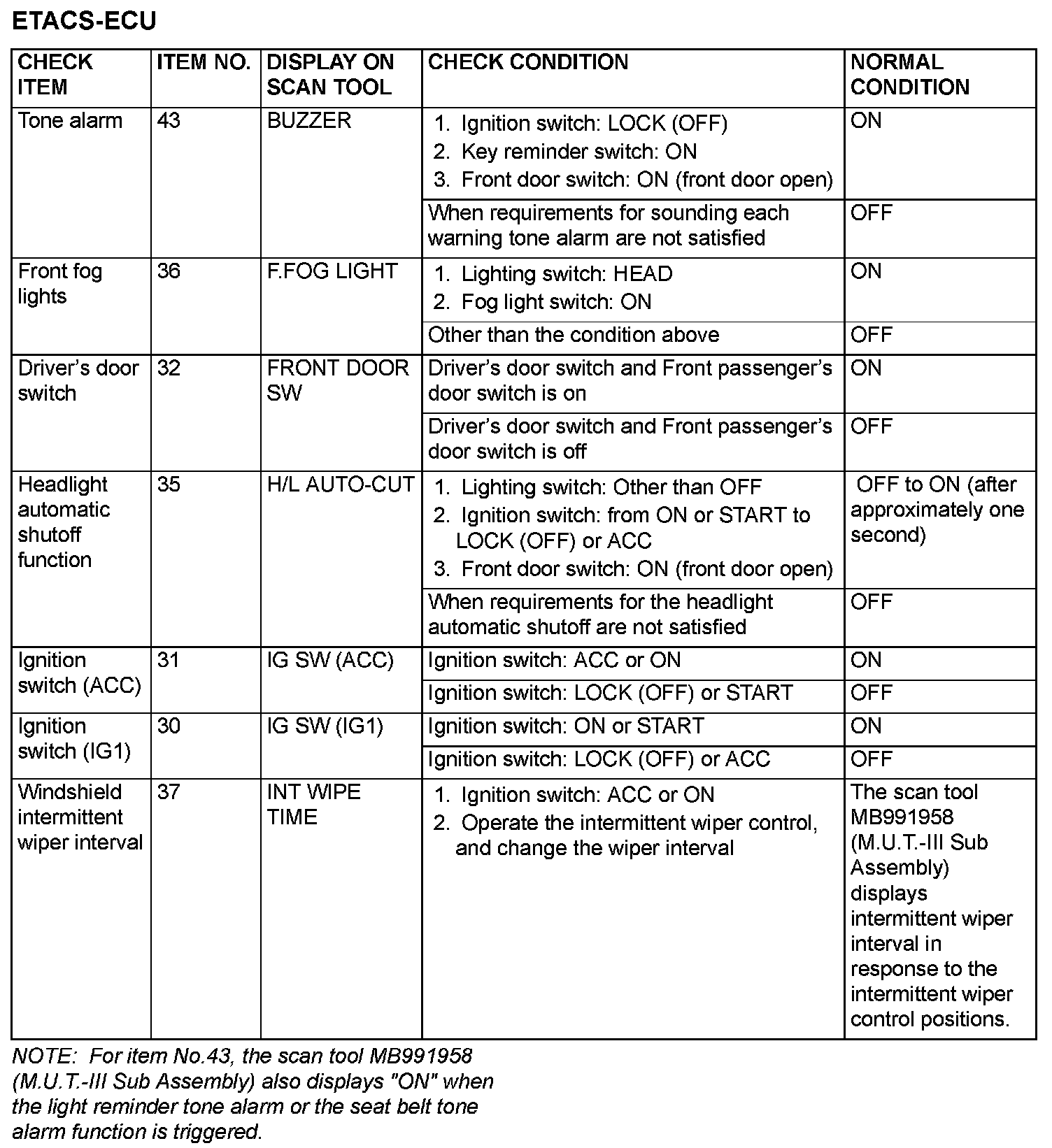 ETACS-ECU

| CHECK ITEM | ITEM NO. | DISPLAY ON SCAN TOOL | CHECK CONDITION | NORMAL CONDITION |
|---|---|---|---|---|
| Tone alarm | 43 | BUZZER | 1. Ignition switch: LOCK (OFF) 2. Key reminder switch: ON 3. Front door switch: ON (front door open) | ON |
| | | | When requirements for sounding each warning tone alarm are not satisfied | OFF |
| Front fog lights | 36 | F.FOG LIGHT | 1. Lighting switch: HEAD 2. Fog light switch: ON | ON |
| | | | Other than the condition above | OFF |
| Driver's door switch | 32 | FRONT DOOR SW | Driver's door switch and Front passenger's door switch is on | ON |
| | | | Driver's door switch and Front passenger's door switch is off | OFF |
| Headlight automatic shutoff function | 35 | H/L AUTO-CUT | 1. Lighting switch: Other than OFF 2. Ignition switch: from ON or START to LOCK (OFF) or ACC 3. Front door switch: ON (front door open) | OFF to ON (after approximately one second) |
| | | | When requirements for the headlight automatic shutoff are not satisfied | OFF |
| Ignition switch (ACC) | 31 | IG SW (ACC) | Ignition switch: ACC or ON | ON |
| | | | Ignition switch: LOCK (OFF) or START | OFF |
| Ignition switch (IG1) | 30 | IG SW (IG1) | Ignition switch: ON or START | ON |
| | | | Ignition switch: LOCK (OFF) or ACC | OFF |
| Windshield intermittent wiper interval | 37 | INT WIPE TIME | 1. Ignition switch: ACC or ON 2. Operate the intermittent wiper control, and change the wiper interval | The scan tool MB991958 (M.U.T.-III Sub Assembly) displays intermittent wiper interval in response to the intermittent wiper control positions. |

NOTE: For item No.43, the scan tool MB991958 (M.U.T.-III Sub Assembly) also displays "ON" when the light reminder tone alarm or the seat belt tone alarm function is triggered.